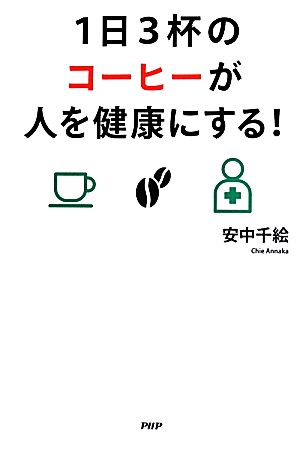 1日3杯の
コーヒーが
人を健康にする!

安中千絵
Chie Annaka

PHP